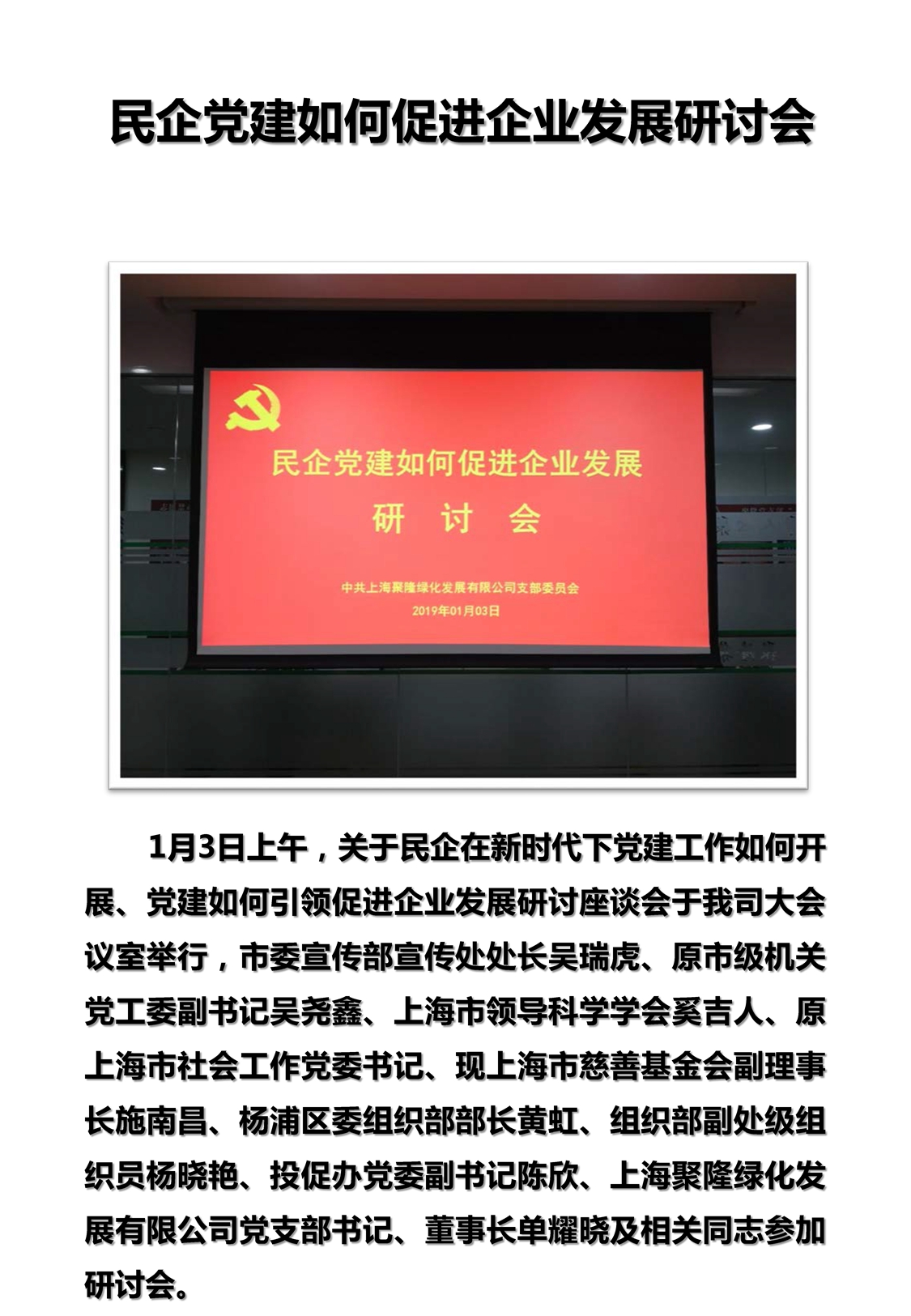 民企党建如何促进企业发展研讨会

民企党建如何促进企业发展

研 讨 会

中共上海聚隆绿化发展有限公司支部委员会

2019年01月03日

1月3日上午，关于民企在新时代下党建工作如何开展、党建如何引领促进企业发展研讨座谈会于我司大会议室举行，市委宣传部宣传处处长吴瑞虎、原市级机关党工委副书记吴尧鑫、上海市领导科学学会奚吉人、原上海市社会工作党委书记、现上海市慈善基金会副理事长施南昌、杨浦区委组织部部长黄虹、组织部副处级组织员杨晓艳、投促办党委副书记陈欣、上海聚隆绿化发展有限公司党支部书记、董事长单耀晓及相关同志参加研讨会。